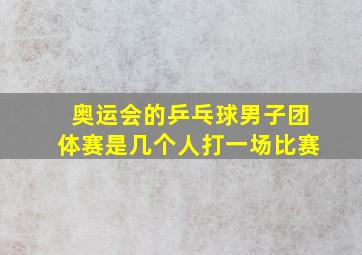 奥运会的乒乓球男子团体赛是几个人打一场比赛